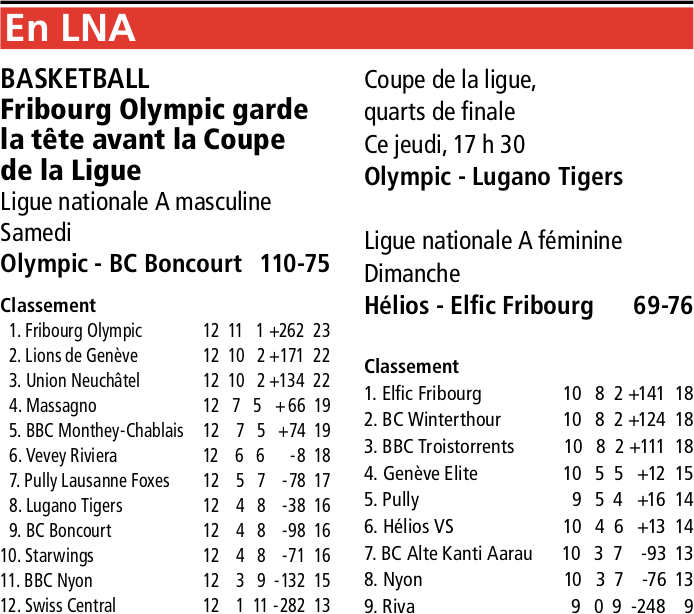 En LNA

BASKETBALL
Fribourg Olympic garde la tête avant la Coupe de la Ligue
Ligue nationale A masculine
Samedi
Olympic - BC Boncourt 110-75

Classement

| | | | | | |
|---|---|---|---|---|---|
| 1. Fribourg Olympic | 12 | 11 | 1 | +262 | 23 |
| 2. Lions de Genève | 12 | 10 | 2 | +171 | 22 |
| 3. Union Neuchâtel | 12 | 10 | 2 | +134 | 22 |
| 4. Massagno | 12 | 7 | 5 | +66 | 19 |
| 5. BBC Monthey-Chablais | 12 | 7 | 5 | +74 | 19 |
| 6. Vevey Riviera | 12 | 6 | 6 | -8 | 18 |
| 7. Pully Lausanne Foxes | 12 | 5 | 7 | -78 | 17 |
| 8. Lugano Tigers | 12 | 4 | 8 | -38 | 16 |
| 9. BC Boncourt | 12 | 4 | 8 | -98 | 16 |
| 10. Starwings | 12 | 4 | 8 | -71 | 16 |
| 11. BBC Nyon | 12 | 3 | 9 | -132 | 15 |
| 12. Swiss Central | 12 | 1 | 11 | -282 | 13 |

Coupe de la ligue, quarts de finale
Ce jeudi, 17 h 30
Olympic - Lugano Tigers

Ligue nationale A féminine
Dimanche
Hélios - Elfic Fribourg 69-76

Classement

| | | | | | |
|---|---|---|---|---|---|
| 1. Elfic Fribourg | 10 | 8 | 2 | +141 | 18 |
| 2. BC Winterthour | 10 | 8 | 2 | +124 | 18 |
| 3. BBC Troistorrents | 10 | 8 | 2 | +111 | 18 |
| 4. Genève Elite | 10 | 5 | 5 | +12 | 15 |
| 5. Pully | 9 | 5 | 4 | +16 | 14 |
| 6. Hélios VS | 10 | 4 | 6 | +13 | 14 |
| 7. BC Alte Kanti Aarau | 10 | 3 | 7 | -93 | 13 |
| 8. Nyon | 10 | 3 | 7 | -76 | 13 |
| 9. Riva | 9 | 0 | 9 | -248 | 9 |